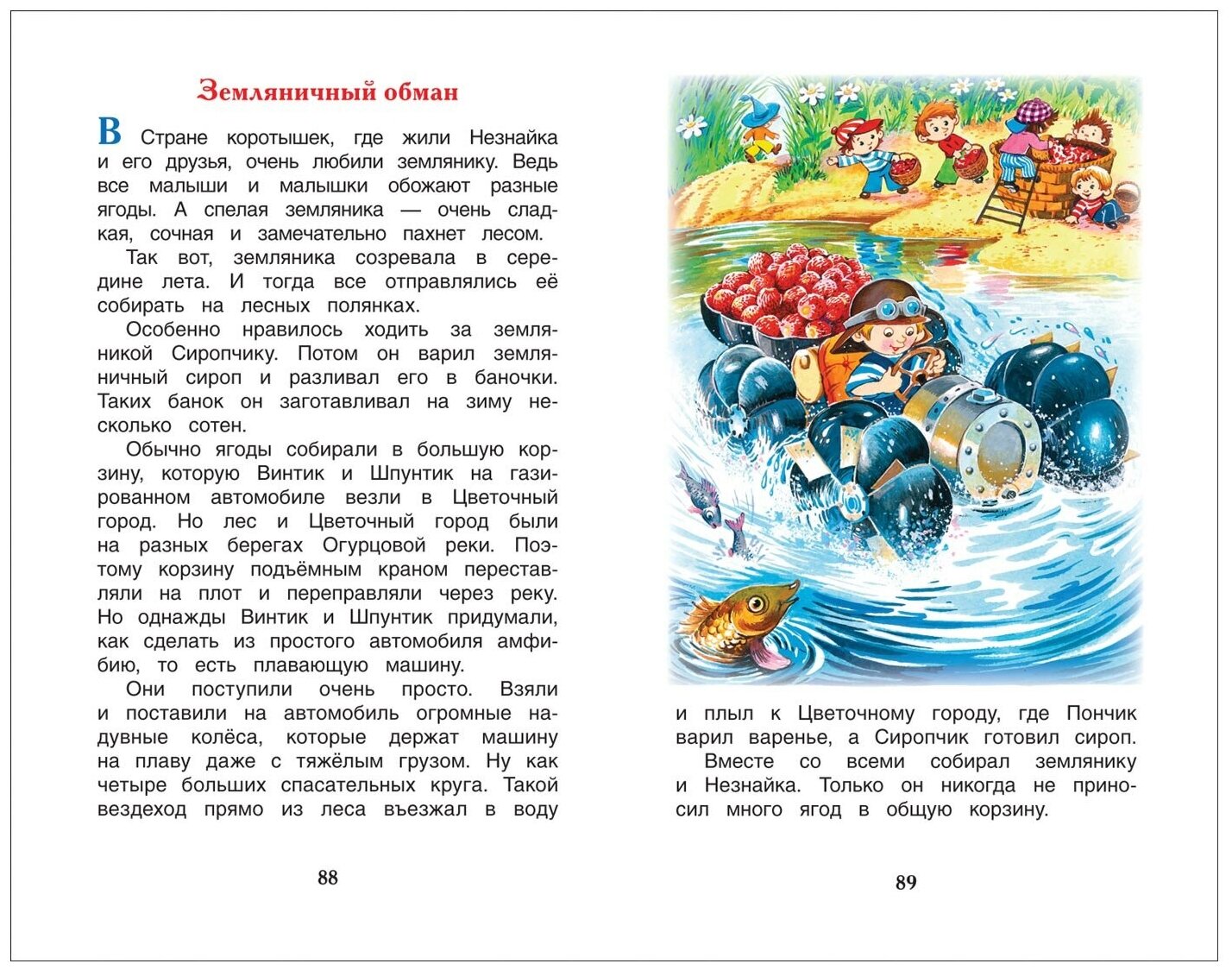 Земляничный обман

В Стране коротышек, где жили Незнайка и его друзья, очень любили землянику. Ведь все малыши и малышки обожают разные ягоды. А спелая земляника — очень сладкая, сочная и замечательно пахнет лесом.

Так вот, земляника созревала в середине лета. И тогда все отправлялись её собирать на лесных полянках.

Особенно нравилось ходить за земляникой Сиропчику. Потом он варил земляничный сироп и разливал его в баночки. Таких банок он заготавливал на зиму несколько сотен.

Обычно ягоды собирали в большую корзину, которую Винтик и Шпунтик на газированном автомобиле везли в Цветочный город. Но лес и Цветочный город были на разных берегах Огурцовой реки. Поэтому корзину подъёмным краном переставляли на плот и переправляли через реку. Но однажды Винтик и Шпунтик придумали, как сделать из простого автомобиля амфибию, то есть плавающую машину.

Они поступили очень просто. Взяли и поставили на автомобиль огромные надувные колёса, которые держат машину на плаву даже с тяжёлым грузом. Ну как четыре больших спасательных круга. Такой вездеход прямо из леса въезжал в воду

88

и плыл к Цветочному городу, где Пончик варил варенье, а Сиропчик готовил сироп.

Вместе со всеми собирал землянику и Незнайка. Только он никогда не приносил много ягод в общую корзину.

89